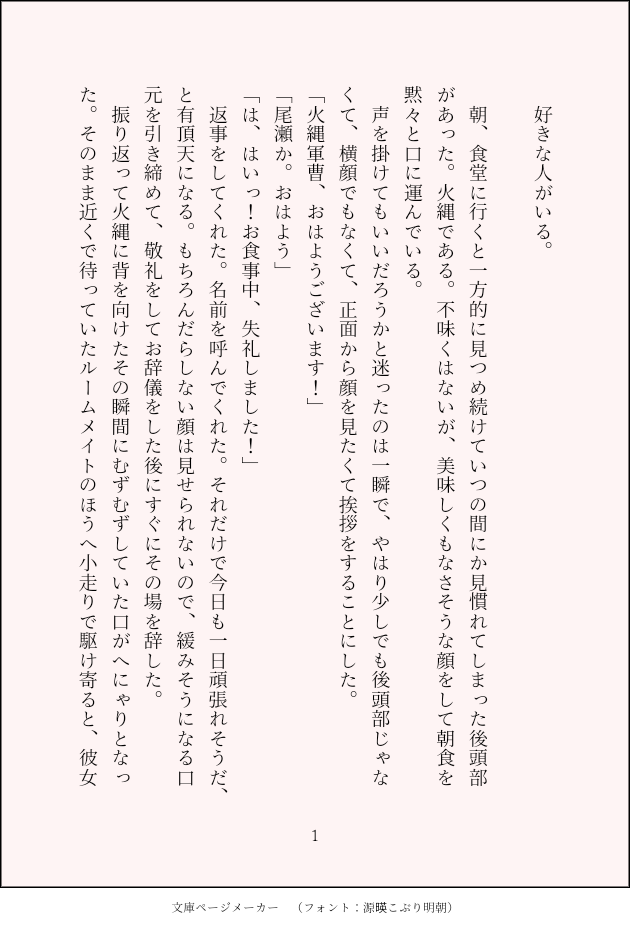 好きな人がいる。

朝、食堂に行くと一方的に見つめ続けていつの間にか見慣れてしまった後頭部があった。火縄である。不味くはないが、美味しくもなさそうな顔をして朝食を黙々と口に運んでいる。

声を掛けてもいいだろうかと迷ったのは一瞬で、やはり少しでも後頭部じゃなくて、横顔でもなくて、正面から顔を見たくて挨拶をすることにした。

「火縄軍曹、おはようございます！」

「尾瀬か。おはよう」

「は、はいっ！お食事中、失礼しました！」

返事をしてくれた。名前を呼んでくれた。それだけで今日も一日頑張れそうだ、と有頂天になる。もちろんだらしない顔は見せられないので、緩みそうになる口元を引き締めて、敬礼をしてお辞儀をした後にすぐにその場を辞した。

振り返って火縄に背を向けたその瞬間にむずむずしていた口がへにゃりとなった。そのまま近くで待っていたルームメイトのほうへ小走りで駆け寄ると、彼女

1

文庫ページメーカー　（フォント：源暎こぶり明朝）